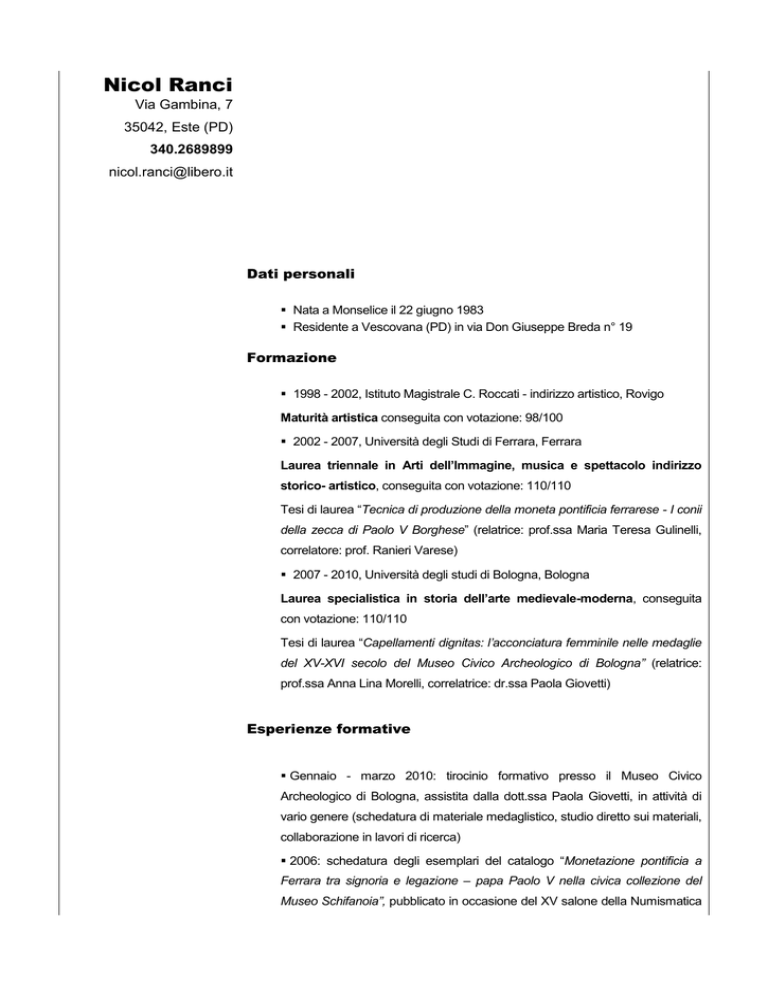 Nicol Ranci
Via Gambina, 7
35042, Este (PD)
340.2689899
nicol.ranci@libero.it

Dati personali

▪ Nata a Monselice il 22 giugno 1983
▪ Residente a Vescovana (PD) in via Don Giuseppe Breda n° 19

Formazione

▪ 1998 - 2002, Istituto Magistrale C. Roccati - indirizzo artistico, Rovigo

Maturità artistica conseguita con votazione: 98/100

▪ 2002 - 2007, Università degli Studi di Ferrara, Ferrara

Laurea triennale in Arti dell'Immagine, musica e spettacolo indirizzo storico- artistico, conseguita con votazione: 110/110

Tesi di laurea "Tecnica di produzione della moneta pontificia ferrarese - I conii della zecca di Paolo V Borghese" (relatrice: prof.ssa Maria Teresa Gulinelli, correlatore: prof. Ranieri Varese)

▪ 2007 - 2010, Università degli studi di Bologna, Bologna

Laurea specialistica in storia dell'arte medievale-moderna, conseguita con votazione: 110/110

Tesi di laurea "Capellamenti dignitas: l'acconciatura femminile nelle medaglie del XV-XVI secolo del Museo Civico Archeologico di Bologna" (relatrice: prof.ssa Anna Lina Morelli, correlatrice: dr.ssa Paola Giovetti)

Esperienze formative

▪ Gennaio - marzo 2010: tirocinio formativo presso il Museo Civico Archeologico di Bologna, assistita dalla dott.ssa Paola Giovetti, in attività di vario genere (schedatura di materiale medaglistico, studio diretto sui materiali, collaborazione in lavori di ricerca)

▪ 2006: schedatura degli esemplari del catalogo "Monetazione pontificia a Ferrara tra signoria e legazione – papa Paolo V nella civica collezione del Museo Schifanoia", pubblicato in occasione del XV salone della Numismatica